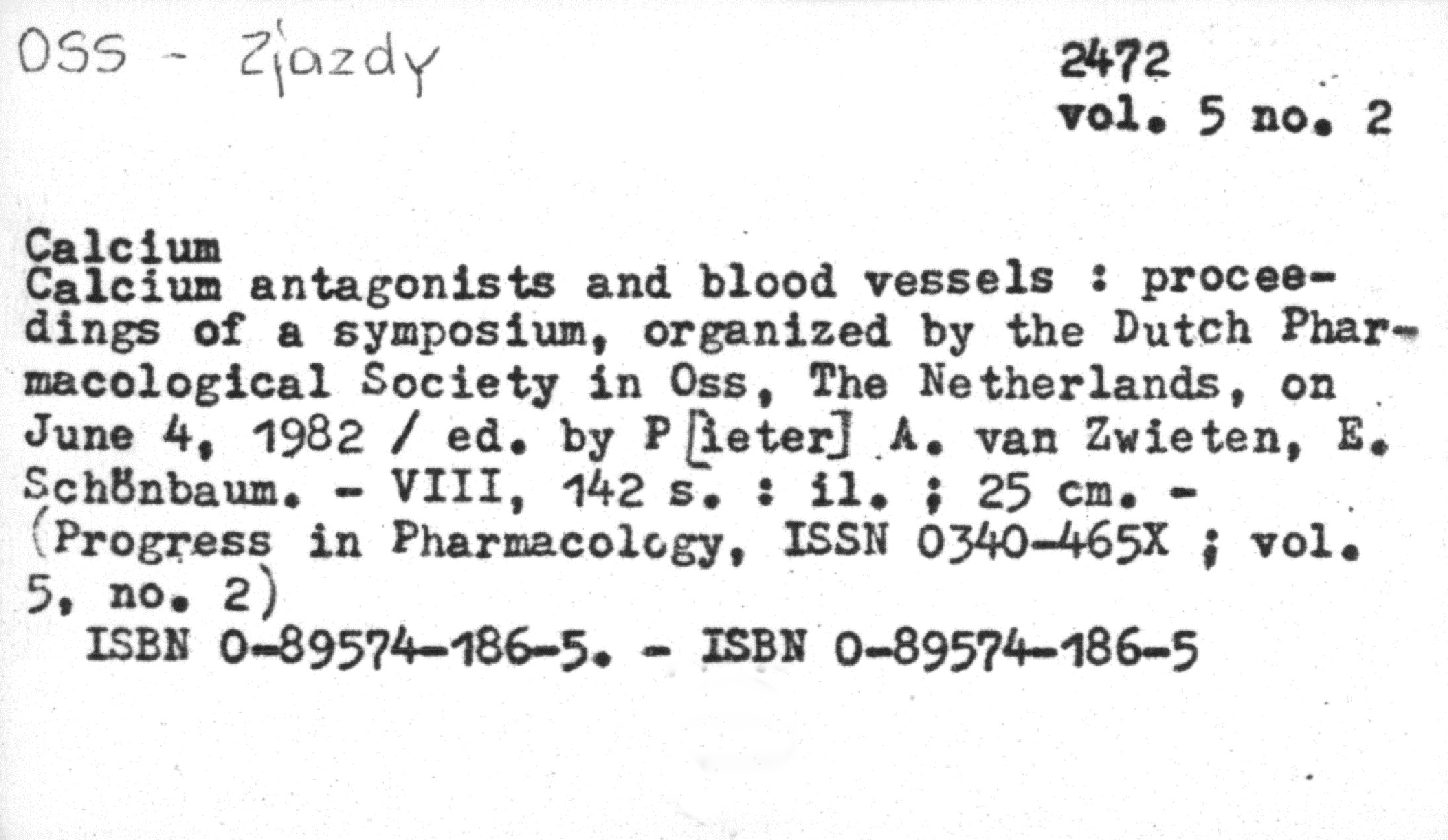 OSS - Zjazdy

2472
vol. 5 no. 2

Calcium
Calcium antagonists and blood vessels : proceedings of a symposium, organized by the Dutch Pharmacological Society in Oss, The Netherlands, on June 4, 1982 / ed. by P[ieter] A. van Zwieten, E. Schönbaum. - VIII, 142 s. : il. ; 25 cm. - (Progress in Pharmacology, ISSN 0340-465X ; vol. 5, no. 2)
ISBN 0-89574-186-5. - ISBN 0-89574-186-5